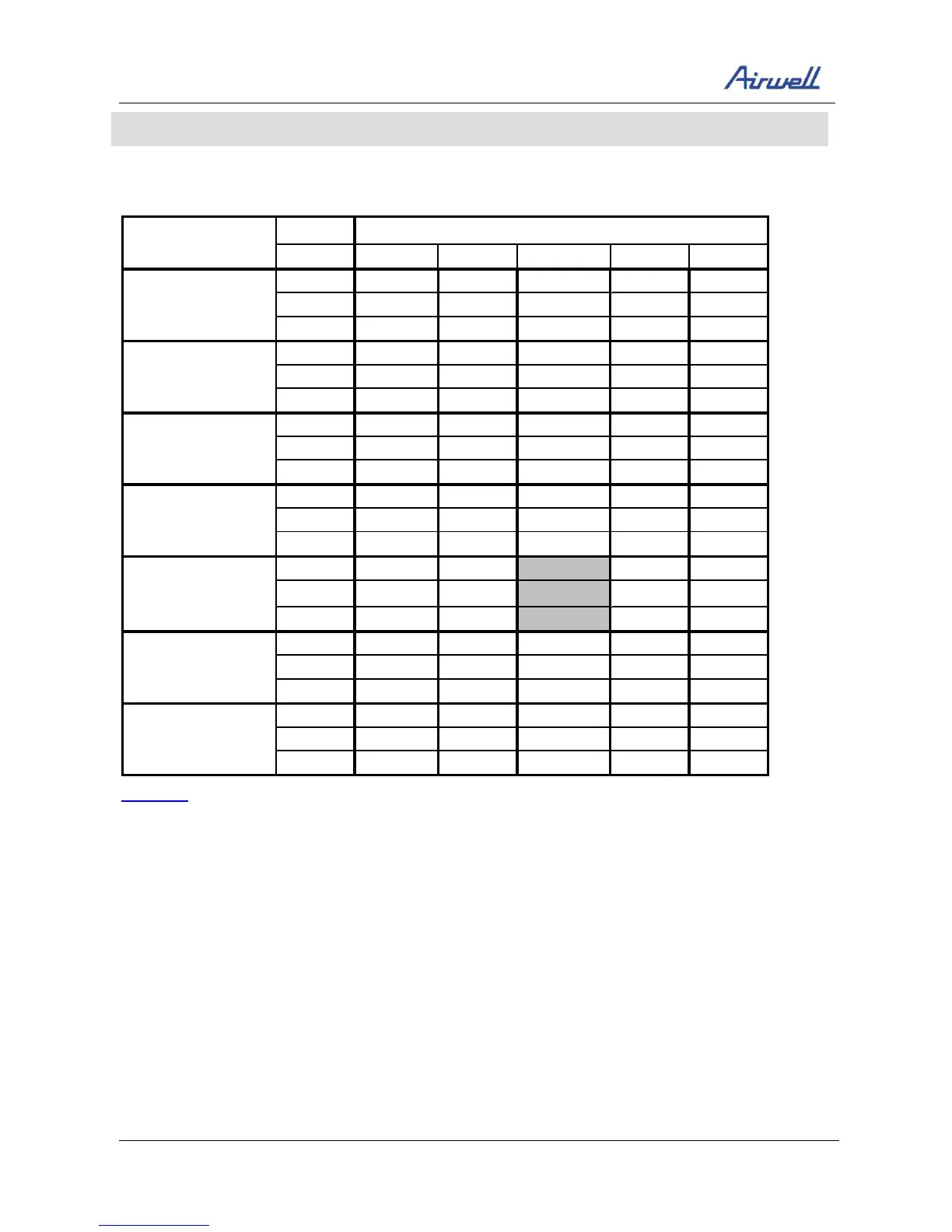 Airwell